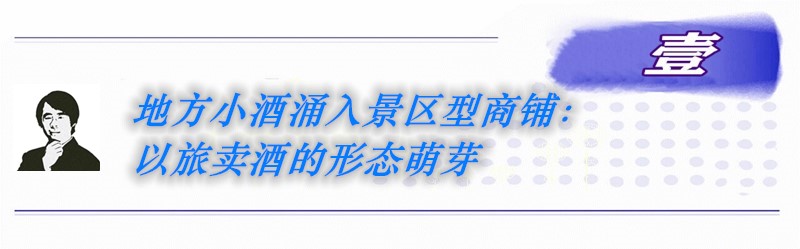 壹

地方小酒涌入景区型商铺：以旅卖酒的形态萌芽